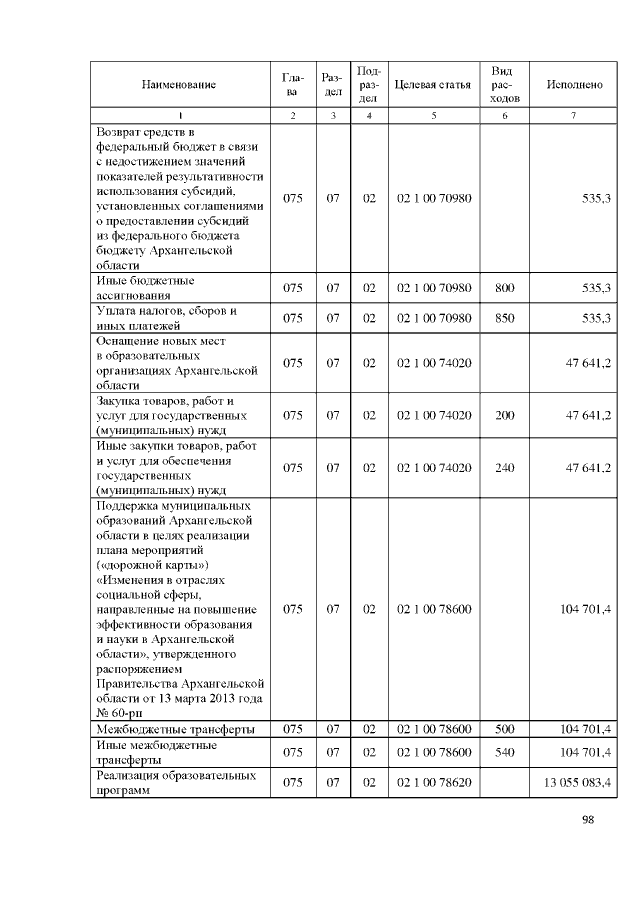 | Наименование | Глава | Раздел | Подраздел | Целевая статья | Вид расходов | Исполнено |
|---|---|---|---|---|---|---|
| 1 | 2 | 3 | 4 | 5 | 6 | 7 |
| Возврат средств в федеральный бюджет в связи с недостижением значений показателей результативности использования субсидий, установленных соглашениями о предоставлении субсидий из федерального бюджета бюджету Архангельской области | 075 | 07 | 02 | 02 1 00 70980 | | 535,3 |
| Иные бюджетные ассигнования | 075 | 07 | 02 | 02 1 00 70980 | 800 | 535,3 |
| Уплата налогов, сборов и иных платежей | 075 | 07 | 02 | 02 1 00 70980 | 850 | 535,3 |
| Оснащение новых мест в образовательных организациях Архангельской области | 075 | 07 | 02 | 02 1 00 74020 | | 47 641,2 |
| Закупка товаров, работ и услуг для государственных (муниципальных) нужд | 075 | 07 | 02 | 02 1 00 74020 | 200 | 47 641,2 |
| Иные закупки товаров, работ и услуг для обеспечения государственных (муниципальных) нужд | 075 | 07 | 02 | 02 1 00 74020 | 240 | 47 641,2 |
| Поддержка муниципальных образований Архангельской области в целях реализации плана мероприятий («дорожной карты») «Изменения в отраслях социальной сферы, направленные на повышение эффективности образования и науки в Архангельской области», утвержденного распоряжением Правительства Архангельской области от 13 марта 2013 года № 60-рп | 075 | 07 | 02 | 02 1 00 78600 | | 104 701,4 |
| Межбюджетные трансферты | 075 | 07 | 02 | 02 1 00 78600 | 500 | 104 701,4 |
| Иные межбюджетные трансферты | 075 | 07 | 02 | 02 1 00 78600 | 540 | 104 701,4 |
| Реализация образовательных программ | 075 | 07 | 02 | 02 1 00 78620 | | 13 055 083,4 |

98